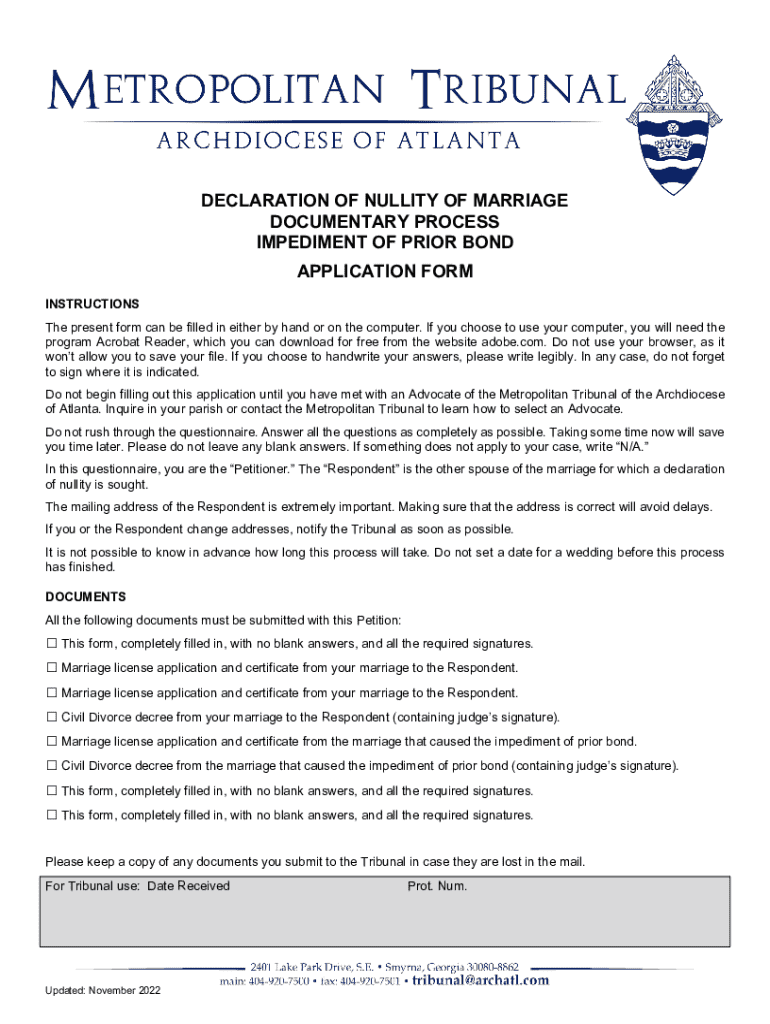 METROPOLITAN TRIBUNAL
ARCHDIOCESE OF ATLANTA

DECLARATION OF NULLITY OF MARRIAGE
DOCUMENTARY PROCESS
IMPEDIMENT OF PRIOR BOND

APPLICATION FORM

INSTRUCTIONS

The present form can be filled in either by hand or on the computer. If you choose to use your computer, you will need the program Acrobat Reader, which you can download for free from the website adobe.com. Do not use your browser, as it won't allow you to save your file. If you choose to handwrite your answers, please write legibly. In any case, do not forget to sign where it is indicated.

Do not begin filling out this application until you have met with an Advocate of the Metropolitan Tribunal of the Archdiocese of Atlanta. Inquire in your parish or contact the Metropolitan Tribunal to learn how to select an Advocate.

Do not rush through the questionnaire. Answer all the questions as completely as possible. Taking some time now will save you time later. Please do not leave any blank answers. If something does not apply to your case, write "N/A."

In this questionnaire, you are the "Petitioner." The "Respondent" is the other spouse of the marriage for which a declaration of nullity is sought.

The mailing address of the Respondent is extremely important. Making sure that the address is correct will avoid delays.

If you or the Respondent change addresses, notify the Tribunal as soon as possible.

It is not possible to know in advance how long this process will take. Do not set a date for a wedding before this process has finished.

DOCUMENTS

All the following documents must be submitted with this Petition:

☐ This form, completely filled in, with no blank answers, and all the required signatures.

☐ Marriage license application and certificate from your marriage to the Respondent.

☐ Marriage license application and certificate from your marriage to the Respondent.

☐ Civil Divorce decree from your marriage to the Respondent (containing judge's signature).

☐ Marriage license application and certificate from the marriage that caused the impediment of prior bond.

☐ Civil Divorce decree from the marriage that caused the impediment of prior bond (containing judge's signature).

☐ This form, completely filled in, with no blank answers, and all the required signatures.

☐ This form, completely filled in, with no blank answers, and all the required signatures.

Please keep a copy of any documents you submit to the Tribunal in case they are lost in the mail.

For Tribunal use: Date Received

Prot. Num.

2401 Lake Park Drive, S.E. • Smyrna, Georgia 30080-8862
main: 404-920-7500 • fax: 404-920-7501 • tribunal@archatl.com

Updated: November 2022